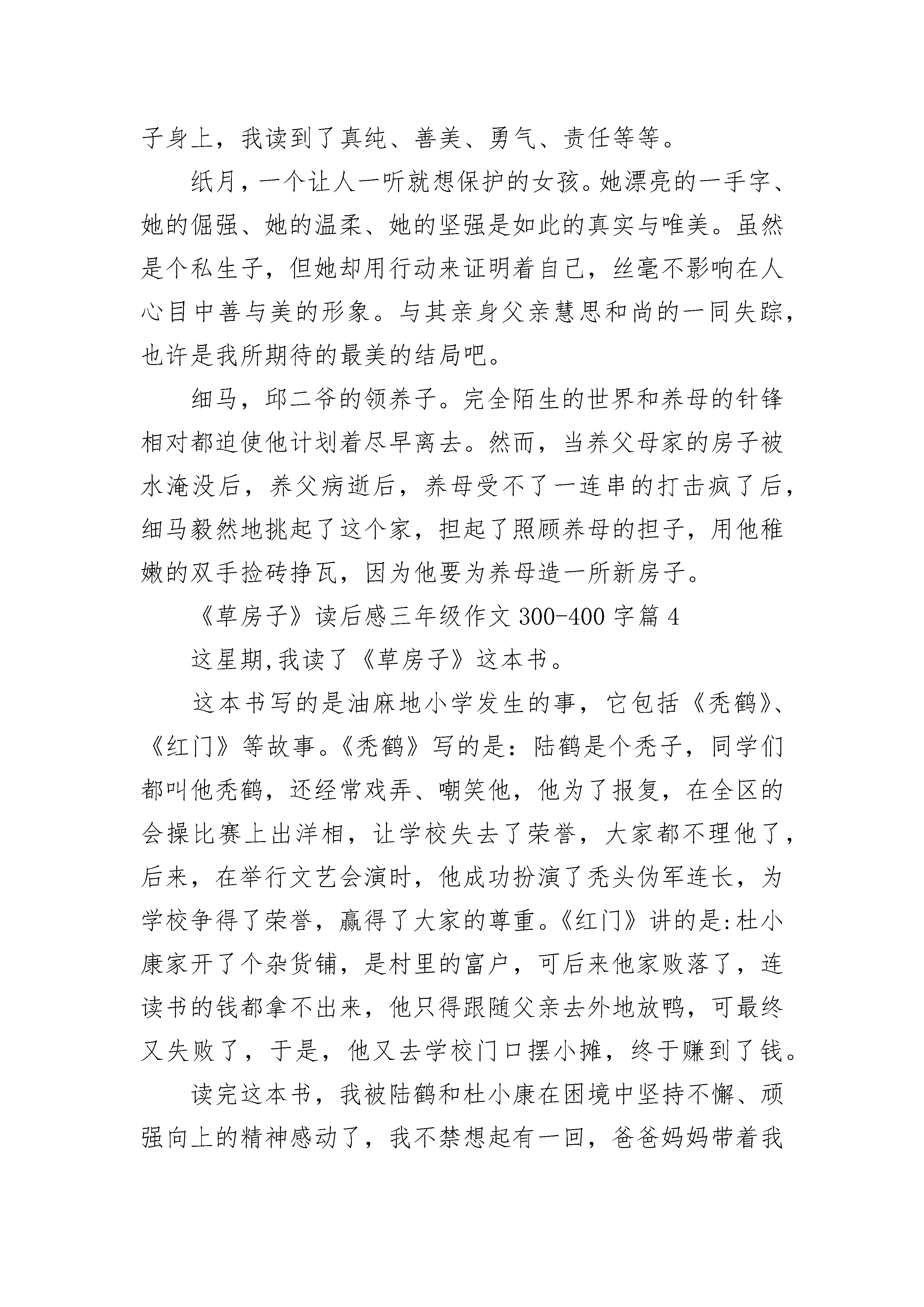 子身上，我读到了真纯、善美、勇气、责任等等。

纸月，一个让人一听就想保护的女孩。她漂亮的一手字、她的倔强、她的温柔、她的坚强是如此的真实与唯美。虽然是个私生子，但她却用行动来证明着自己，丝毫不影响在人心目中善与美的形象。与其亲身父亲慧思和尚的一同失踪，也许是我所期待的最美的结局吧。

细马，邱二爷的领养子。完全陌生的世界和养母的针锋相对都迫使他计划着尽早离去。然而，当养父母家的房子被水淹没后，养父病逝后，养母受不了一连串的打击疯了后，细马毅然地挑起了这个家，担起了照顾养母的担子，用他稚嫩的双手捡砖挣瓦，因为他要为养母造一所新房子。

《草房子》读后感三年级作文 300-400 字篇 4

这星期,我读了《草房子》这本书。

这本书写的是油麻地小学发生的事，它包括《秃鹤》、《红门》等故事。《秃鹤》写的是：陆鹤是个秃子，同学们都叫他秃鹤，还经常戏弄、嘲笑他，他为了报复，在全区的会操比赛上出洋相，让学校失去了荣誉，大家都不理他了，后来，在举行文艺会演时，他成功扮演了秃头伪军连长，为学校争得了荣誉，赢得了大家的尊重。《红门》讲的是:杜小康家开了个杂货铺，是村里的富户，可后来他家败落了，连读书的钱都拿不出来，他只得跟随父亲去外地放鸭，可最终又失败了，于是，他又去学校门口摆小摊，终于赚到了钱。

读完这本书，我被陆鹤和杜小康在困境中坚持不懈、顽强向上的精神感动了，我不禁想起有一回，爸爸妈妈带着我